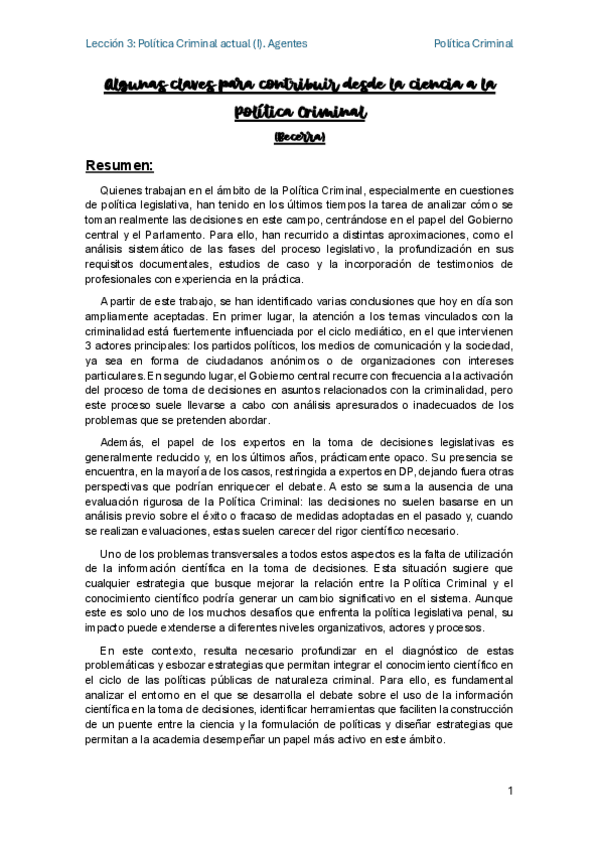 Lección 3: Política Criminal actual (I). Agentes

Política Criminal

Algunas claves para contribuir desde la ciencia a la Política Criminal

(Becerra)

Resumen:

Quienes trabajan en el ámbito de la Política Criminal, especialmente en cuestiones de política legislativa, han tenido en los últimos tiempos la tarea de analizar cómo se toman realmente las decisiones en este campo, centrándose en el papel del Gobierno central y el Parlamento. Para ello, han recurrido a distintas aproximaciones, como el análisis sistemático de las fases del proceso legislativo, la profundización en sus requisitos documentales, estudios de caso y la incorporación de testimonios de profesionales con experiencia en la práctica.

A partir de este trabajo, se han identificado varias conclusiones que hoy en día son ampliamente aceptadas. En primer lugar, la atención a los temas vinculados con la criminalidad está fuertemente influenciada por el ciclo mediático, en el que intervienen 3 actores principales: los partidos políticos, los medios de comunicación y la sociedad, ya sea en forma de ciudadanos anónimos o de organizaciones con intereses particulares. En segundo lugar, el Gobierno central recurre con frecuencia a la activación del proceso de toma de decisiones en asuntos relacionados con la criminalidad, pero este proceso suele llevarse a cabo con análisis apresurados o inadecuados de los problemas que se pretenden abordar.

Además, el papel de los expertos en la toma de decisiones legislativas es generalmente reducido y, en los últimos años, prácticamente opaco. Su presencia se encuentra, en la mayoría de los casos, restringida a expertos en DP, dejando fuera otras perspectivas que podrían enriquecer el debate. A esto se suma la ausencia de una evaluación rigurosa de la Política Criminal: las decisiones no suelen basarse en un análisis previo sobre el éxito o fracaso de medidas adoptadas en el pasado y, cuando se realizan evaluaciones, estas suelen carecer del rigor científico necesario.

Uno de los problemas transversales a todos estos aspectos es la falta de utilización de la información científica en la toma de decisiones. Esta situación sugiere que cualquier estrategia que busque mejorar la relación entre la Política Criminal y el conocimiento científico podría generar un cambio significativo en el sistema. Aunque este es solo uno de los muchos desafíos que enfrenta la política legislativa penal, su impacto puede extenderse a diferentes niveles organizativos, actores y procesos.

En este contexto, resulta necesario profundizar en el diagnóstico de estas problemáticas y esbozar estrategias que permitan integrar el conocimiento científico en el ciclo de las políticas públicas de naturaleza criminal. Para ello, es fundamental analizar el entorno en el que se desarrolla el debate sobre el uso de la información científica en la toma de decisiones, identificar herramientas que faciliten la construcción de un puente entre la ciencia y la formulación de políticas y diseñar estrategias que permitan a la academia desempeñar un papel más activo en este ámbito.

1